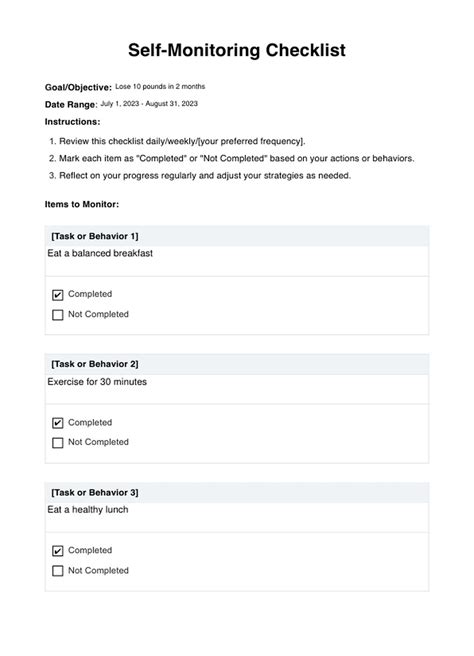 Self-Monitoring Checklist

Goal/Objective: Lose 10 pounds in 2 months

Date Range: July 1, 2023 - August 31, 2023

Instructions:

1. Review this checklist daily/weekly/[your preferred frequency].
2. Mark each item as "Completed" or "Not Completed" based on your actions or behaviors.
3. Reflect on your progress regularly and adjust your strategies as needed.

Items to Monitor:

[Task or Behavior 1]
Eat a balanced breakfast

☑ Completed
☐ Not Completed

[Task or Behavior 2]
Exercise for 30 minutes

☑ Completed
☐ Not Completed

[Task or Behavior 3]
Eat a healthy lunch

☑ Completed
☐ Not Completed